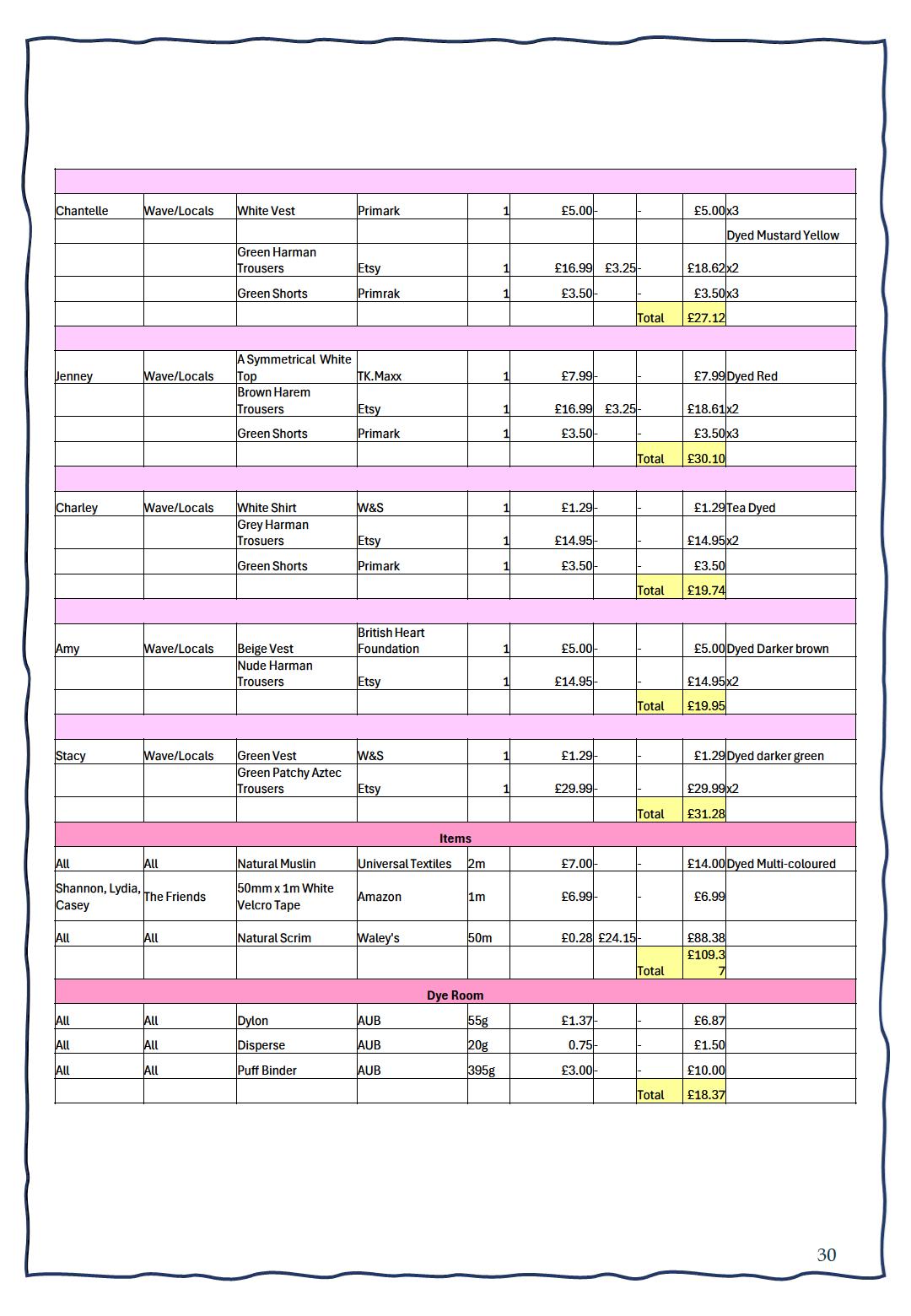 | | | | | | | | | | |
|---|---|---|---|---|---|---|---|---|---|
| Chantelle | Wave/Locals | White Vest | Primark | 1 | £5.00 | - | - | £5.00 | x3 |
| | | | | | | | | | Dyed Mustard Yellow |
| | | Green Harman Trousers | Etsy | 1 | £16.99 | £3.25 | - | £18.62 | x2 |
| | | Green Shorts | Primrak | 1 | £3.50 | - | - | £3.50 | x3 |
| | | | | | | | Total | £27.12 | |
| | | | | | | | | | |
| Jenney | Wave/Locals | A Symmetrical White Top | TK.Maxx | 1 | £7.99 | - | - | £7.99 | Dyed Red |
| | | Brown Harem Trousers | Etsy | 1 | £16.99 | £3.25 | - | £18.61 | x2 |
| | | Green Shorts | Primark | 1 | £3.50 | - | - | £3.50 | x3 |
| | | | | | | | Total | £30.10 | |
| | | | | | | | | | |
| Charley | Wave/Locals | White Shirt | W&S | 1 | £1.29 | - | - | £1.29 | Tea Dyed |
| | | Grey Harman Trosuers | Etsy | 1 | £14.95 | - | - | £14.95 | x2 |
| | | Green Shorts | Primark | 1 | £3.50 | - | - | £3.50 | |
| | | | | | | | Total | £19.74 | |
| | | | | | | | | | |
| Amy | Wave/Locals | Beige Vest | British Heart Foundation | 1 | £5.00 | - | - | £5.00 | Dyed Darker brown |
| | | Nude Harman Trousers | Etsy | 1 | £14.95 | - | - | £14.95 | x2 |
| | | | | | | | Total | £19.95 | |
| | | | | | | | | | |
| Stacy | Wave/Locals | Green Vest | W&S | 1 | £1.29 | - | - | £1.29 | Dyed darker green |
| | | Green Patchy Aztec Trousers | Etsy | 1 | £29.99 | - | - | £29.99 | x2 |
| | | | | | | | Total | £31.28 | |
| Items | | | | | | | | | |
| All | All | Natural Muslin | Universal Textiles | 2m | £7.00 | - | - | £14.00 | Dyed Multi-coloured |
| Shannon, Lydia, Casey | The Friends | 50mm x 1m White Velcro Tape | Amazon | 1m | £6.99 | - | - | £6.99 | |
| All | All | Natural Scrim | Waley's | 50m | £0.28 | £24.15 | - | £88.38 | |
| | | | | | | | Total | £109.37 | |
| Dye Room | | | | | | | | | |
| All | All | Dylon | AUB | 55g | £1.37 | - | - | £6.87 | |
| All | All | Disperse | AUB | 20g | 0.75 | - | - | £1.50 | |
| All | All | Puff Binder | AUB | 395g | £3.00 | - | - | £10.00 | |
| | | | | | | | Total | £18.37 | |

30